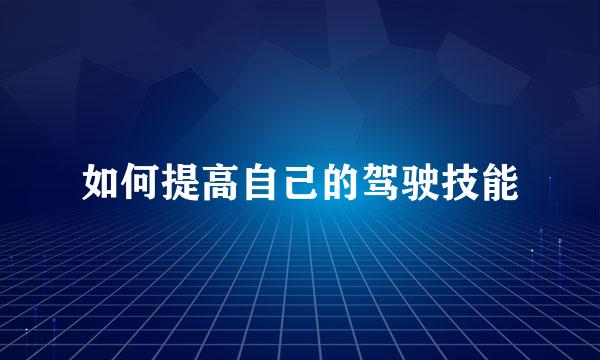 如何提高自己的驾驶技能